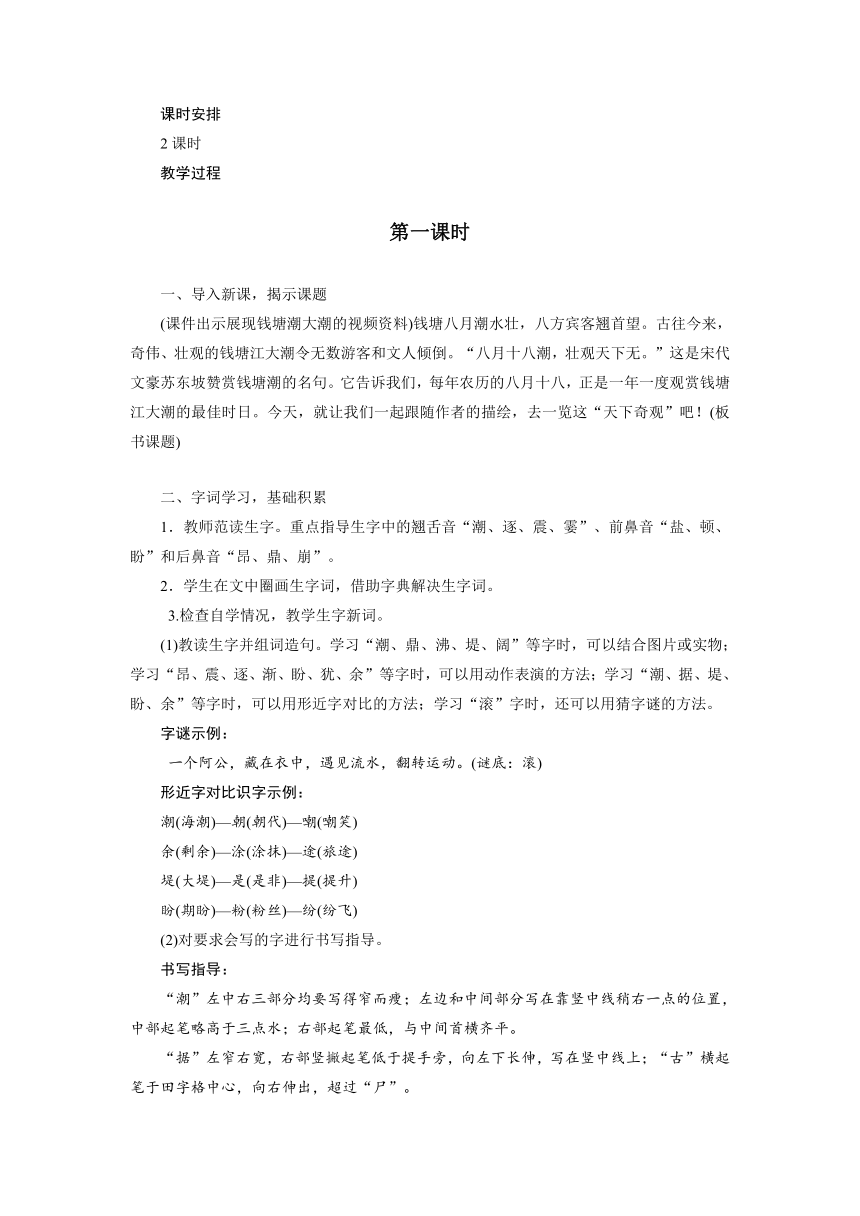 课时安排
2 课时
教学过程

第一课时

一、导入新课，揭示课题
(课件出示展现钱塘潮大潮的视频资料)钱塘八月潮水壮，八方宾客翘首望。古往今来，奇伟、壮观的钱塘江大潮令无数游客和文人倾倒。“八月十八潮，壮观天下无。”这是宋代文豪苏东坡赞赏钱塘潮的名句。它告诉我们，每年农历的八月十八，正是一年一度观赏钱塘江大潮的最佳时日。今天，就让我们一起跟随作者的描绘，去一览这“天下奇观”吧！(板书课题)

二、字词学习，基础积累
1．教师范读生字。重点指导生字中的翘舌音“潮、逐、震、霎”、前鼻音“盐、顿、盼”和后鼻音“昂、鼎、崩”。
2．学生在文中圈画生字词，借助字典解决生字词。
3.检查自学情况，教学生字新词。
(1)教读生字并组词造句。学习“潮、鼎、沸、堤、阔”等字时，可以结合图片或实物；学习“昂、震、逐、渐、盼、犹、余”等字时，可以用动作表演的方法；学习“潮、据、堤、盼、余”等字时，可以用形近字对比的方法；学习“滚”字时，还可以用猜字谜的方法。
字谜示例：
一个阿公，藏在衣中，遇见流水，翻转运动。(谜底：滚)
形近字对比识字示例：
潮(海潮)—朝(朝代)—嘲(嘲笑)
余(剩余)—涂(涂抹)—途(旅途)
堤(大堤)—是(是非)—提(提升)
盼(期盼)—粉(粉丝)—纷(纷飞)
(2)对要求会写的字进行书写指导。
书写指导：
“潮”左中右三部分均要写得窄而瘦；左边和中间部分写在靠竖中线稍右一点的位置，中部起笔略高于三点水；右部起笔最低，与中间首横齐平。
“据”左窄右宽，右部竖撇起笔低于提手旁，向左下长伸，写在竖中线上；“古”横起笔于田字格中心，向右伸出，超过“尸”。